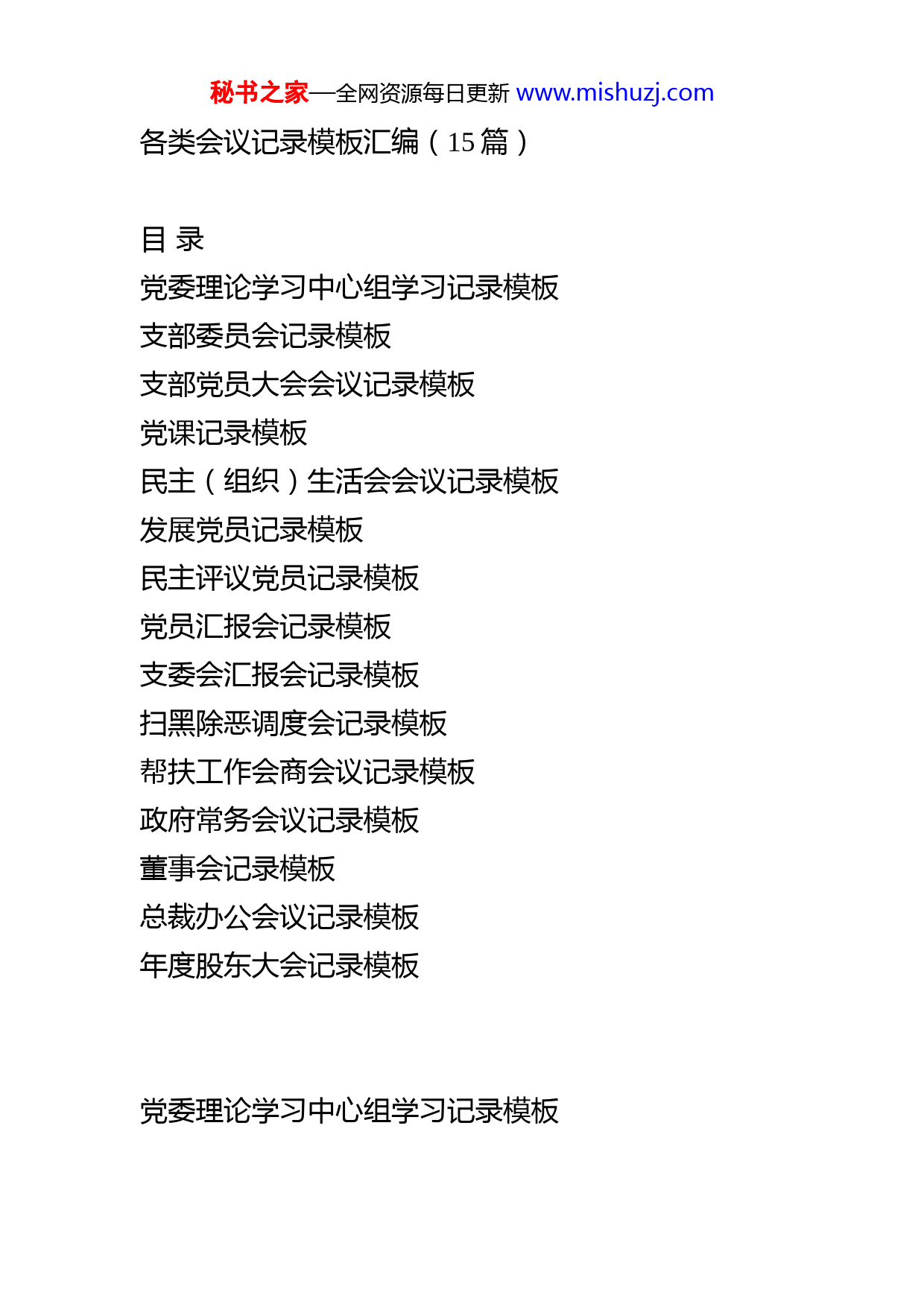 秘书之家—全网资源每日更新 www.mishuzj.com

各类会议记录模板汇编（15 篇）

目 录
党委理论学习中心组学习记录模板
支部委员会记录模板
支部党员大会会议记录模板
党课记录模板
民主（组织）生活会会议记录模板
发展党员记录模板
民主评议党员记录模板
党员汇报会记录模板
支委会汇报会记录模板
扫黑除恶调度会记录模板
帮扶工作会商会议记录模板
政府常务会议记录模板
董事会记录模板
总裁办公会议记录模板
年度股东大会记录模板

党委理论学习中心组学习记录模板